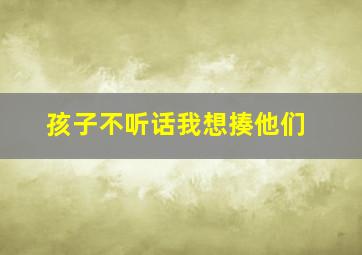 孩子不听话我想揍他们